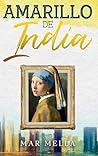 AMARILLO
DE
India

MAR MELLA